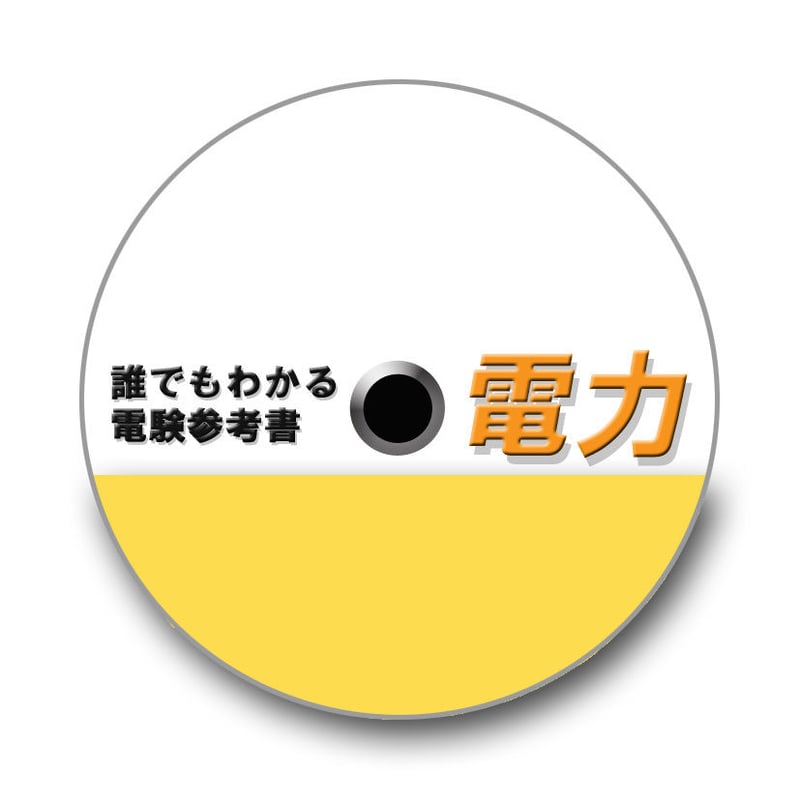 誰でもわかる
電験参考書

電力